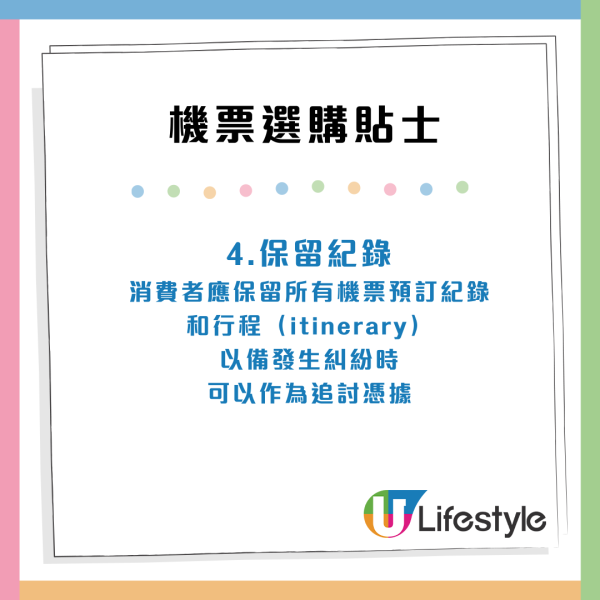 機票選購貼士

4.保留紀錄
消費者應保留所有機票預訂紀錄
和行程（itinerary）
以備發生糾紛時
可以作為追討憑據

U Lifestyle